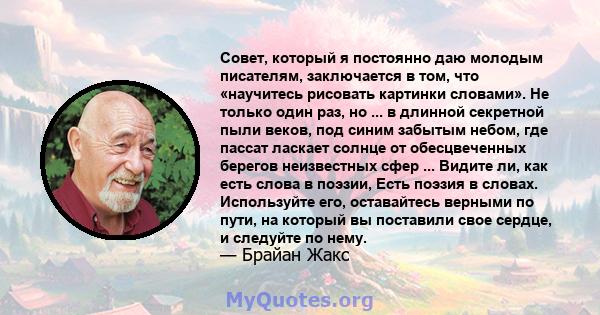 Совет, который я постоянно даю молодым писателям, заключается в том, что «научитесь рисовать картинки словами». Не только один раз, но ... в длинной секретной пыли веков, под синим забытым небом, где пассат ласкает солнце от обесцвеченных берегов неизвестных сфер ... Видите ли, как есть слова в поэзии, Есть поэзия в словах. Используйте его, оставайтесь верными по пути, на который вы поставили свое сердце, и следуйте по нему.
— Брайан Жакс

MyQuotes.org